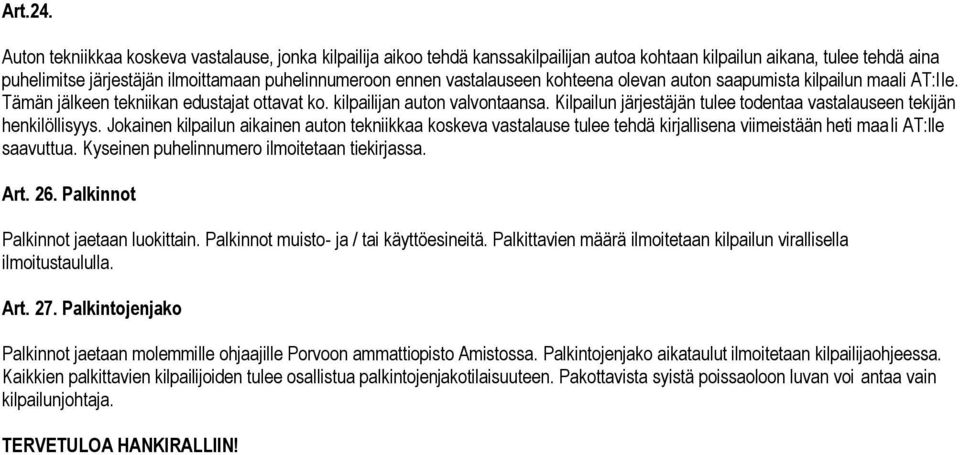 Art.24.

Auton tekniikkaa koskeva vastalause, jonka kilpailija aikoo tehdä kanssakilpailijan autoa kohtaan kilpailun aikana, tulee tehdä aina puhelimitse järjestäjän ilmoittamaan puhelinnumeroon ennen vastalauseen kohteena olevan auton saapumista kilpailun maali AT:lle. Tämän jälkeen tekniikan edustajat ottavat ko. kilpailijan auton valvontaansa. Kilpailun järjestäjän tulee todentaa vastalauseen tekijän henkilöllisyys. Jokainen kilpailun aikainen auton tekniikkaa koskeva vastalause tulee tehdä kirjallisena viimeistään heti maali AT:lle saavuttua. Kyseinen puhelinnumero ilmoitetaan tiekirjassa.

Art. 26. Palkinnot

Palkinnot jaetaan luokittain. Palkinnot muisto- ja / tai käyttöesineitä. Palkittavien määrä ilmoitetaan kilpailun virallisella ilmoitustaululla.

Art. 27. Palkintojenjako

Palkinnot jaetaan molemmille ohjaajille Porvoon ammattiopisto Amistossa. Palkintojenjako aikataulut ilmoitetaan kilpailijaohjeessa. Kaikkien palkittavien kilpailijoiden tulee osallistua palkintojenjakotilaisuuteen. Pakottavista syistä poissaoloon luvan voi antaa vain kilpailunjohtaja.

TERVETULOA HANKIRALLIIN!